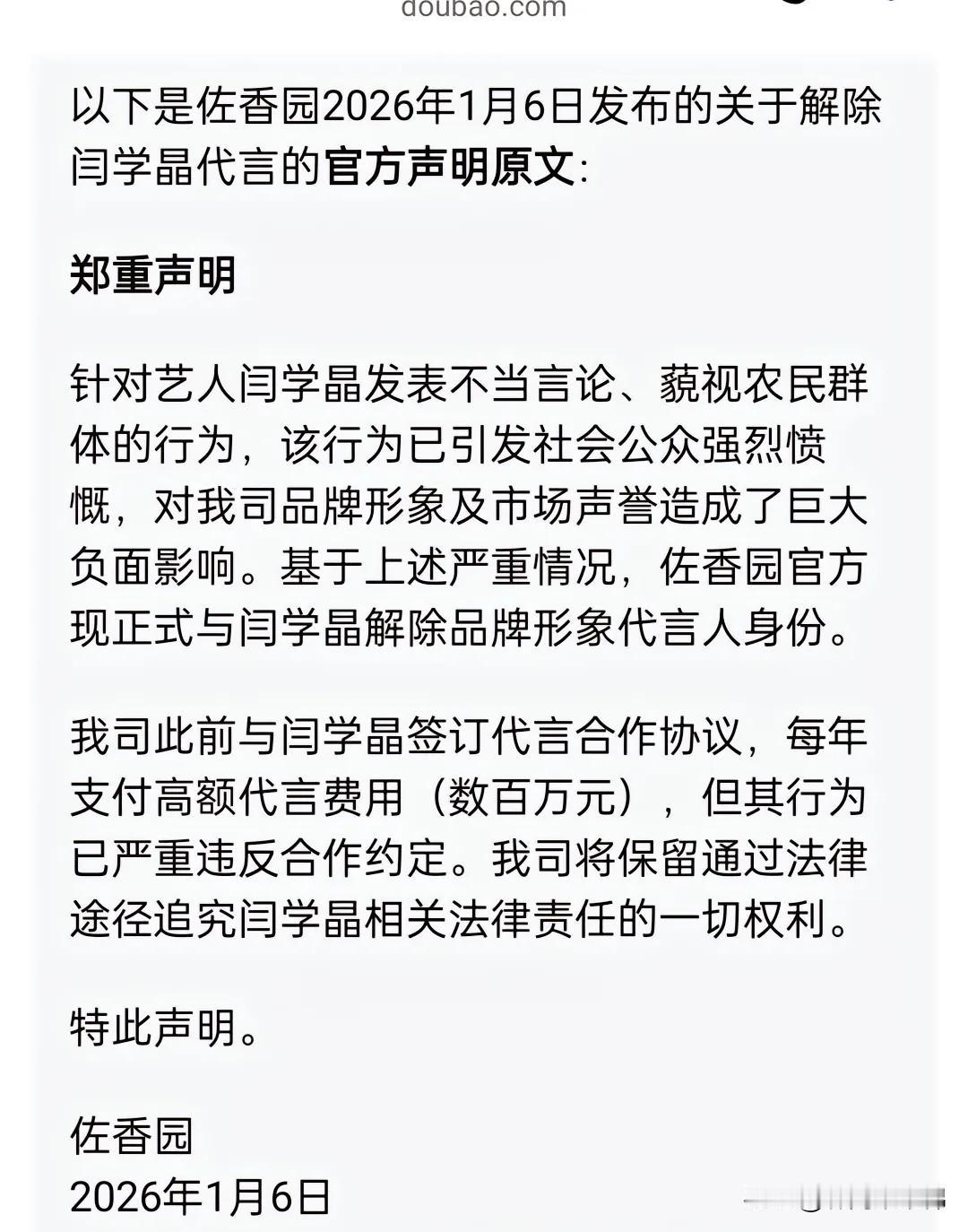 doubao.com

以下是佐香园2026年1月6日发布的关于解除闫学晶代言的官方声明原文:

郑重声明

针对艺人闫学晶发表不当言论、藐视农民群体的行为，该行为已引发社会公众强烈愤慨，对我司品牌形象及市场声誉造成了巨大负面影响。基于上述严重情况，佐香园官方现正式与闫学晶解除品牌形象代言人身份。

我司此前与闫学晶签订代言合作协议，每年支付高额代言费用（数百万元），但其行为已严重违反合作约定。我司将保留通过法律途径追究闫学晶相关法律责任的一切权利。

特此声明。

佐香园
2026年1月6日